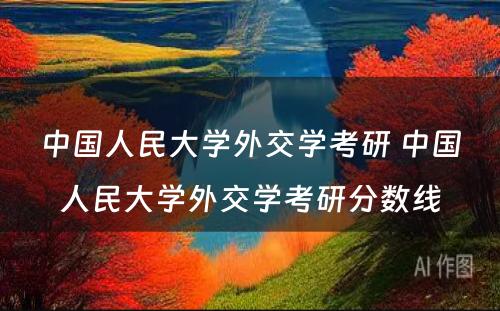 中国人民大学外交学考研 中国人民大学外交学考研分数线

AI 作图